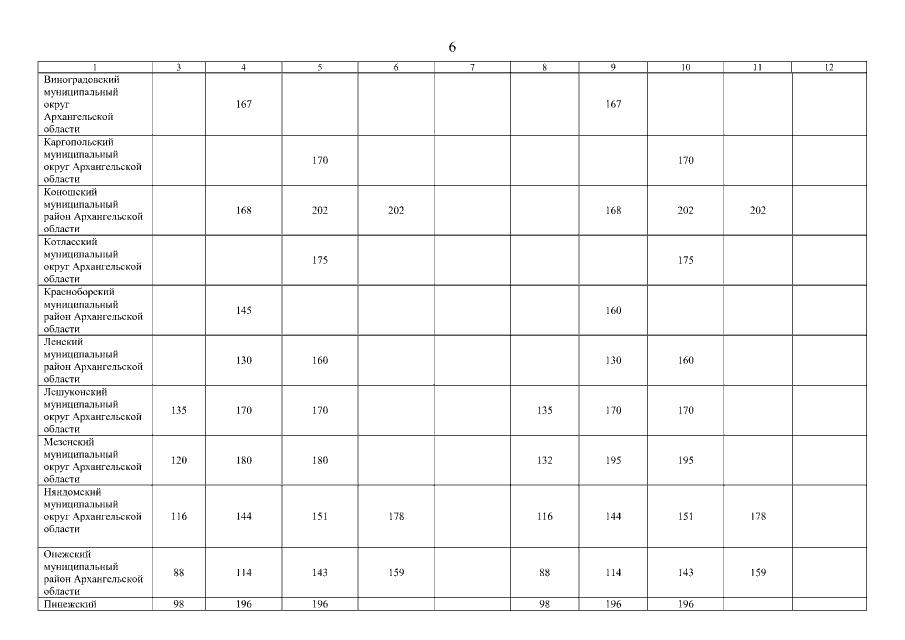 6

| 1 | 3 | 4 | 5 | 6 | 7 | 8 | 9 | 10 | 11 | 12 |
|---|---|---|---|---|---|---|---|---|---|---|
| Виноградовский муниципальный округ Архангельской области | | 167 | | | | | 167 | | | |
| Каргопольский муниципальный округ Архангельской области | | | 170 | | | | | 170 | | |
| Коношский муниципальный район Архангельской области | | 168 | 202 | 202 | | | 168 | 202 | 202 | |
| Котласский муниципальный округ Архангельской области | | | 175 | | | | | 175 | | |
| Красноборский муниципальный район Архангельской области | | 145 | | | | | 160 | | | |
| Ленский муниципальный район Архангельской области | | 130 | 160 | | | | 130 | 160 | | |
| Лешуконский муниципальный округ Архангельской области | 135 | 170 | 170 | | | 135 | 170 | 170 | | |
| Мезенский муниципальный округ Архангельской области | 120 | 180 | 180 | | | 132 | 195 | 195 | | |
| Няндомский муниципальный округ Архангельской области | 116 | 144 | 151 | 178 | | 116 | 144 | 151 | 178 | |
| Онежский муниципальный район Архангельской области | 88 | 114 | 143 | 159 | | 88 | 114 | 143 | 159 | |
| Пинежский | 98 | 196 | 196 | | | 98 | 196 | 196 | | |